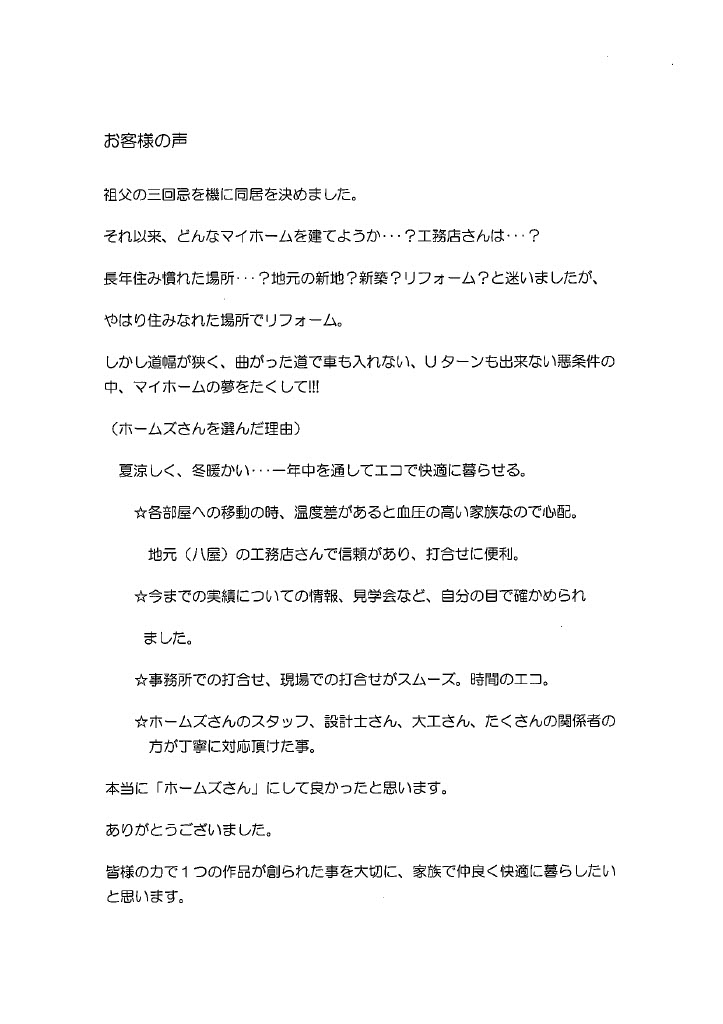 お客様の声

祖父の三回忌を機に同居を決めました。

それ以来、どんなマイホームを建てようか・・・？工務店さんは・・・？

長年住み慣れた場所・・・？地元の新地？新築？リフォーム？と迷いましたが、

やはり住みなれた場所でリフォーム。

しかし道幅が狭く、曲がった道で車も入れない、Uターンも出来ない悪条件の中、マイホームの夢をたくして!!!

（ホームズさんを選んだ理由）

夏涼しく、冬暖かい・・・一年中を通してエコで快適に暮らせる。

☆各部屋への移動の時、温度差があると血圧の高い家族なので心配。

地元（八屋）の工務店さんで信頼があり、打合せに便利。

☆今までの実績についての情報、見学会など、自分の目で確かめられました。

☆事務所での打合せ、現場での打合せがスムーズ。時間のエコ。

☆ホームズさんのスタッフ、設計士さん、大工さん、たくさんの関係者の方が丁寧に対応頂けた事。

本当に「ホームズさん」にして良かったと思います。

ありがとうございました。

皆様の力で１つの作品が創られた事を大切に、家族で仲良く快適に暮らしたいと思います。